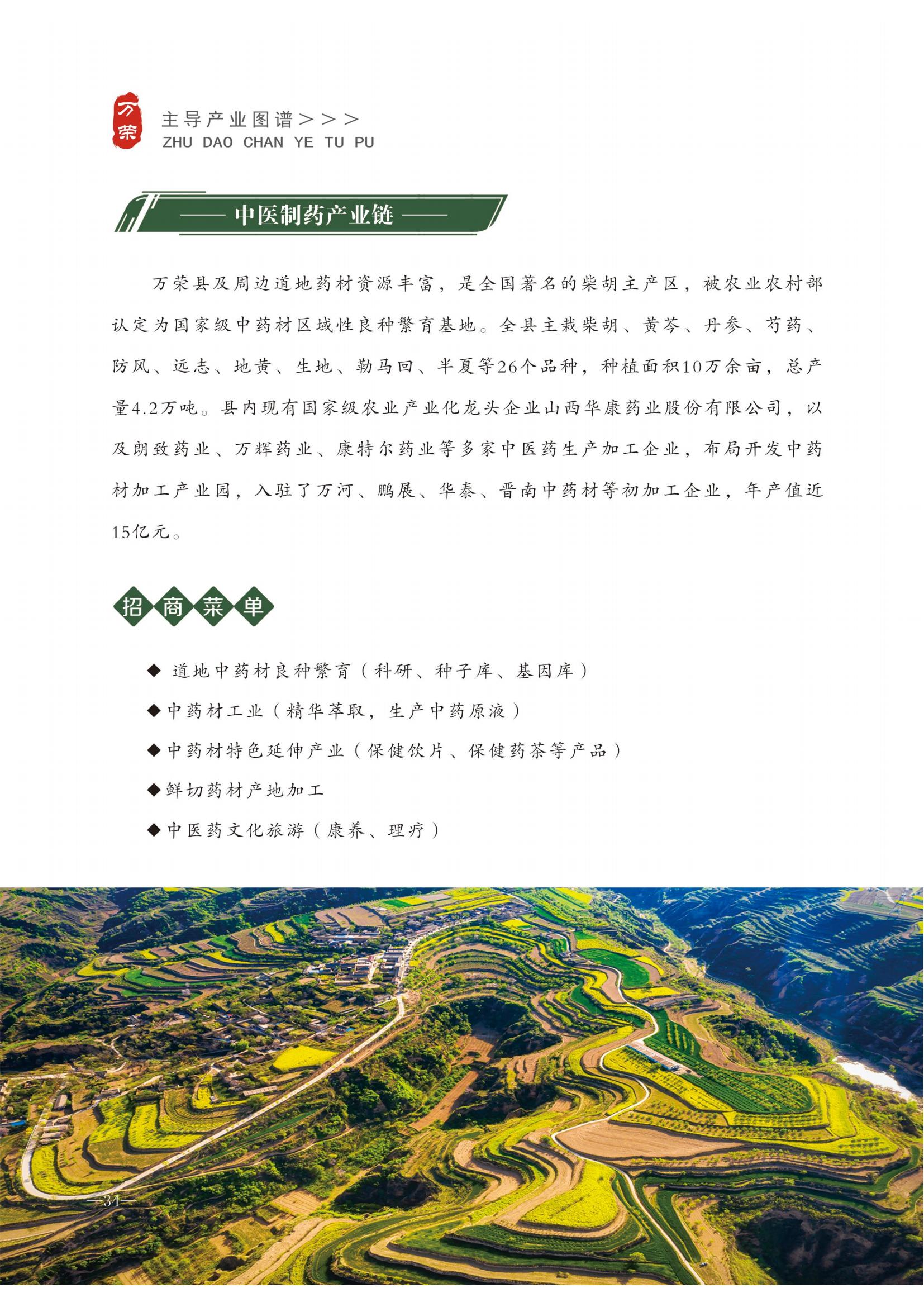 万荣

主导产业图谱>>>
ZHU DAO CHAN YE TU PU

—— 中医制药产业链 ——

万荣县及周边道地药材资源丰富，是全国著名的柴胡主产区，被农业农村部认定为国家级中药材区域性良种繁育基地。全县主栽柴胡、黄芩、丹参、芍药、防风、远志、地黄、生地、勒马回、半夏等26个品种，种植面积10万余亩，总产量4.2万吨。县内现有国家级农业产业化龙头企业山西华康药业股份有限公司，以及朗致药业、万辉药业、康特尔药业等多家中医药生产加工企业，布局开发中药材加工产业园，入驻了万河、鹏展、华泰、晋南中药材等初加工企业，年产值近15亿元。

招商菜单

◆ 道地中药材良种繁育（科研、种子库、基因库）
◆ 中药材工业（精华萃取，生产中药原液）
◆ 中药材特色延伸产业（保健饮片、保健药茶等产品）
◆ 鲜切药材产地加工
◆ 中医药文化旅游（康养、理疗）

—34—